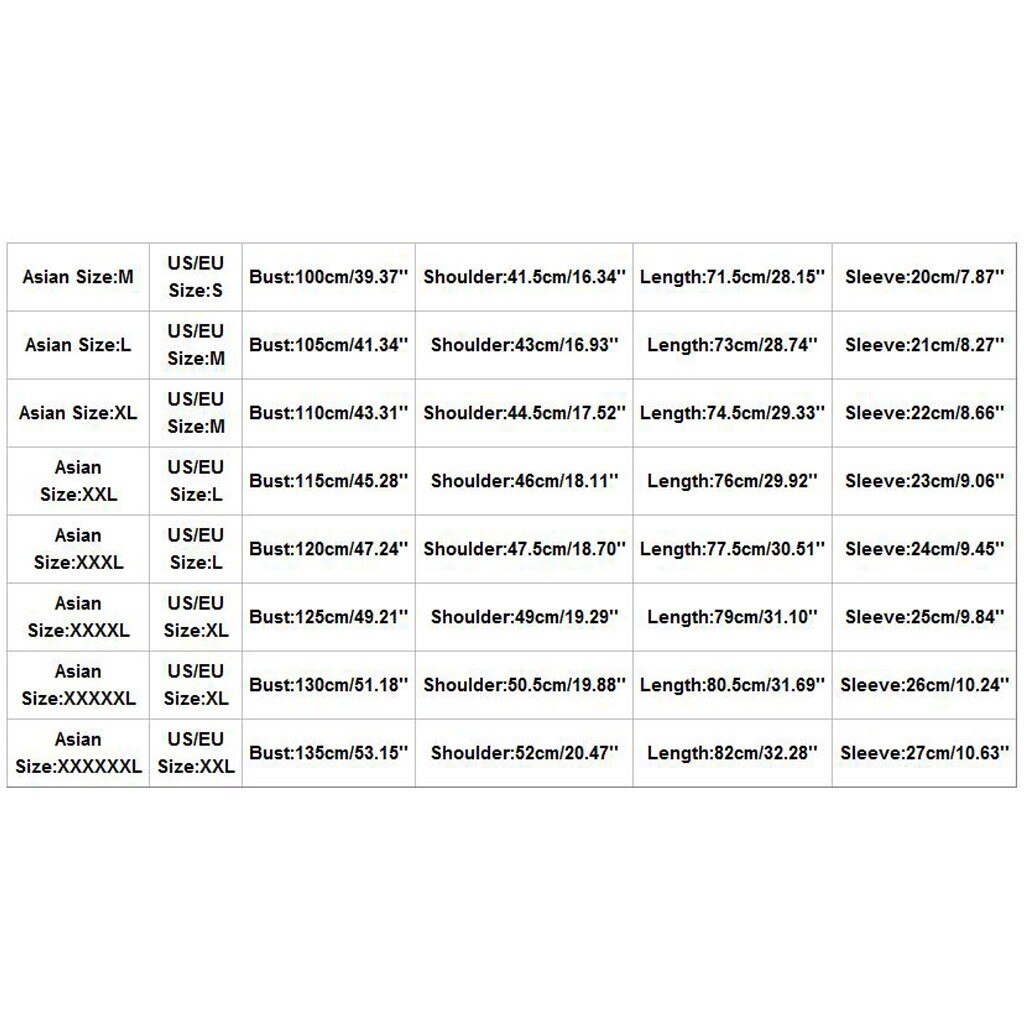 | Asian Size:M | US/EU Size:S | Bust:100cm/39.37'' | Shoulder:41.5cm/16.34'' | Length:71.5cm/28.15'' | Sleeve:20cm/7.87'' |
|---|---|---|---|---|---|
| Asian Size:L | US/EU Size:M | Bust:105cm/41.34'' | Shoulder:43cm/16.93'' | Length:73cm/28.74'' | Sleeve:21cm/8.27'' |
| Asian Size:XL | US/EU Size:M | Bust:110cm/43.31'' | Shoulder:44.5cm/17.52'' | Length:74.5cm/29.33'' | Sleeve:22cm/8.66'' |
| Asian Size:XXL | US/EU Size:L | Bust:115cm/45.28'' | Shoulder:46cm/18.11'' | Length:76cm/29.92'' | Sleeve:23cm/9.06'' |
| Asian Size:XXXL | US/EU Size:L | Bust:120cm/47.24'' | Shoulder:47.5cm/18.70'' | Length:77.5cm/30.51'' | Sleeve:24cm/9.45'' |
| Asian Size:XXXXL | US/EU Size:XL | Bust:125cm/49.21'' | Shoulder:49cm/19.29'' | Length:79cm/31.10'' | Sleeve:25cm/9.84'' |
| Asian Size:XXXXXL | US/EU Size:XL | Bust:130cm/51.18'' | Shoulder:50.5cm/19.88'' | Length:80.5cm/31.69'' | Sleeve:26cm/10.24'' |
| Asian Size:XXXXXXL | US/EU Size:XXL | Bust:135cm/53.15'' | Shoulder:52cm/20.47'' | Length:82cm/32.28'' | Sleeve:27cm/10.63'' |